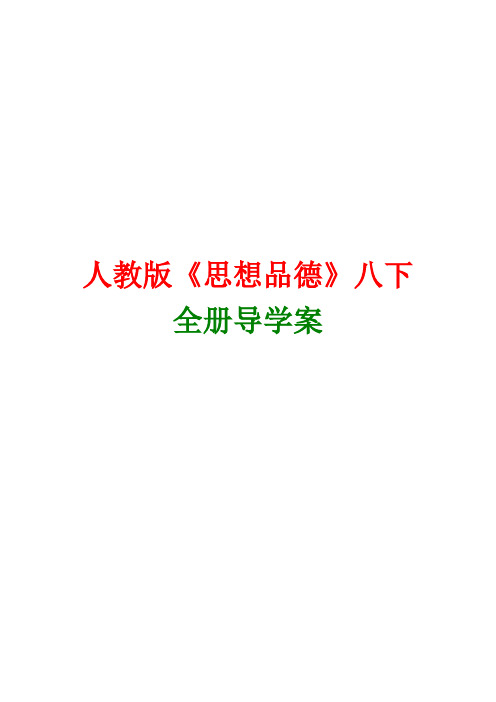 人教版《思想品德》八下

全册导学案